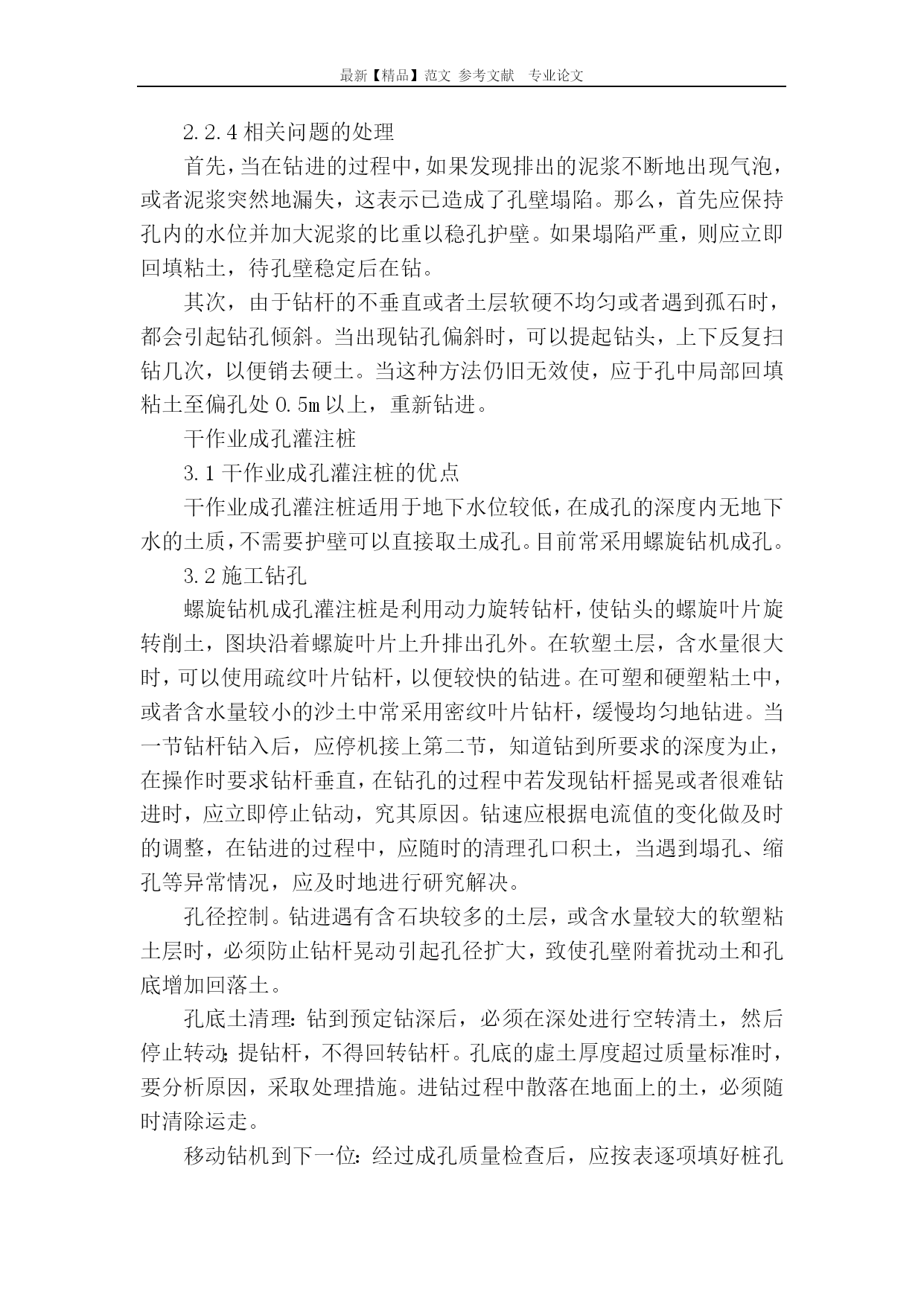 最新【精品】范文 参考文献 专业论文

2.2.4 相关问题的处理

首先，当在钻进的过程中，如果发现排出的泥浆不断地出现气泡，或者泥浆突然地漏失，这表示已造成了孔壁塌陷。那么，首先应保持孔内的水位并加大泥浆的比重以稳孔护壁。如果塌陷严重，则应立即回填粘土，待孔壁稳定后在钻。

其次，由于钻杆的不垂直或者土层软硬不均匀或者遇到孤石时，都会引起钻孔倾斜。当出现钻孔偏斜时，可以提起钻头，上下反复扫钻几次，以便销去硬土。当这种方法仍旧无效使，应于孔中局部回填粘土至偏孔处 0.5m 以上，重新钻进。

干作业成孔灌注桩

3.1 干作业成孔灌注桩的优点

干作业成孔灌注桩适用于地下水位较低，在成孔的深度内无地下水的土质，不需要护壁可以直接取土成孔。目前常采用螺旋钻机成孔。

3.2 施工钻孔

螺旋钻机成孔灌注桩是利用动力旋转钻杆，使钻头的螺旋叶片旋转削土，图块沿着螺旋叶片上升排出孔外。在软塑土层，含水量很大时，可以使用疏纹叶片钻杆，以便较快的钻进。在可塑和硬塑粘土中，或者含水量较小的沙土中常采用密纹叶片钻杆，缓慢均匀地钻进。当一节钻杆钻入后，应停机接上第二节，知道钻到所要求的深度为止，在操作时要求钻杆垂直，在钻孔的过程中若发现钻杆摇晃或者很难钻进时，应立即停止钻动，究其原因。钻速应根据电流值的变化做及时的调整，在钻进的过程中，应随时的清理孔口积土，当遇到塌孔、缩孔等异常情况，应及时地进行研究解决。

孔径控制。钻进遇有含石块较多的土层，或含水量较大的软塑粘土层时，必须防止钻杆晃动引起孔径扩大，致使孔壁附着扰动土和孔底增加回落土。

孔底土清理：钻到预定钻深后，必须在深处进行空转清土，然后停止转动；提钻杆，不得回转钻杆。孔底的虚土厚度超过质量标准时，要分析原因，采取处理措施。进钻过程中散落在地面上的土，必须随时清除运走。

移动钻机到下一位：经过成孔质量检查后，应按表逐项填好桩孔